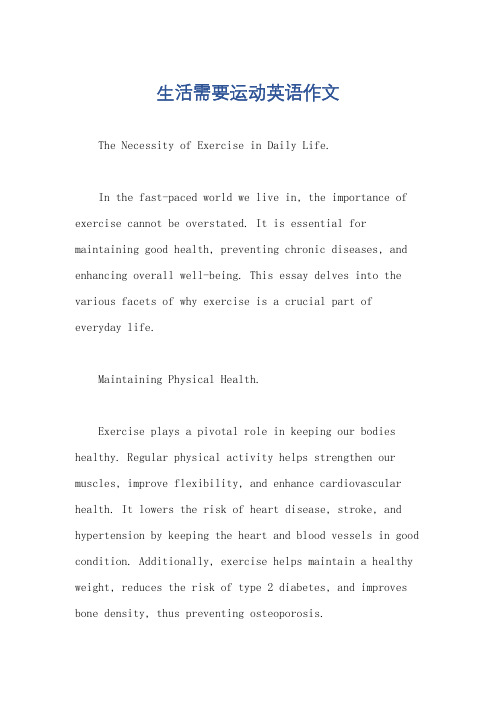 生活需要运动英语作文

The Necessity of Exercise in Daily Life.

In the fast-paced world we live in, the importance of exercise cannot be overstated. It is essential for maintaining good health, preventing chronic diseases, and enhancing overall well-being. This essay delves into the various facets of why exercise is a crucial part of everyday life.

Maintaining Physical Health.

Exercise plays a pivotal role in keeping our bodies healthy. Regular physical activity helps strengthen our muscles, improve flexibility, and enhance cardiovascular health. It lowers the risk of heart disease, stroke, and hypertension by keeping the heart and blood vessels in good condition. Additionally, exercise helps maintain a healthy weight, reduces the risk of type 2 diabetes, and improves bone density, thus preventing osteoporosis.